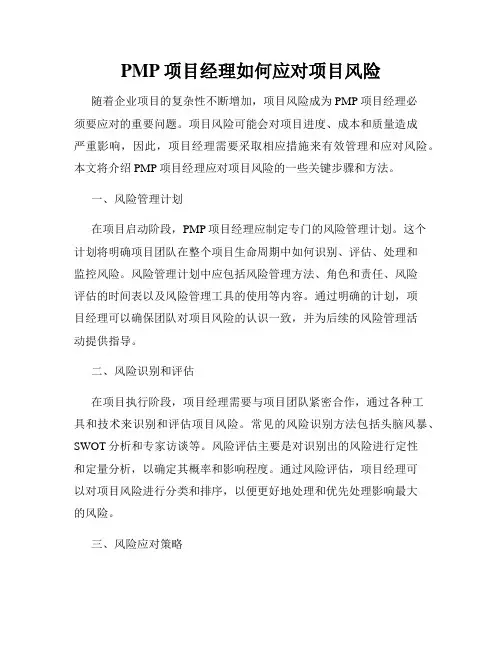 PMP 项目经理如何应对项目风险

随着企业项目的复杂性不断增加，项目风险成为 PMP 项目经理必须要应对的重要问题。项目风险可能会对项目进度、成本和质量造成严重影响，因此，项目经理需要采取相应措施来有效管理和应对风险。本文将介绍 PMP 项目经理应对项目风险的一些关键步骤和方法。

一、风险管理计划

在项目启动阶段，PMP 项目经理应制定专门的风险管理计划。这个计划将明确项目团队在整个项目生命周期中如何识别、评估、处理和监控风险。风险管理计划中应包括风险管理方法、角色和责任、风险评估的时间表以及风险管理工具的使用等内容。通过明确的计划，项目经理可以确保团队对项目风险的认识一致，并为后续的风险管理活动提供指导。

二、风险识别和评估

在项目执行阶段，项目经理需要与项目团队紧密合作，通过各种工具和技术来识别和评估项目风险。常见的风险识别方法包括头脑风暴、SWOT 分析和专家访谈等。风险评估主要是对识别出的风险进行定性和定量分析，以确定其概率和影响程度。通过风险评估，项目经理可以对项目风险进行分类和排序，以便更好地处理和优先处理影响最大的风险。

三、风险应对策略